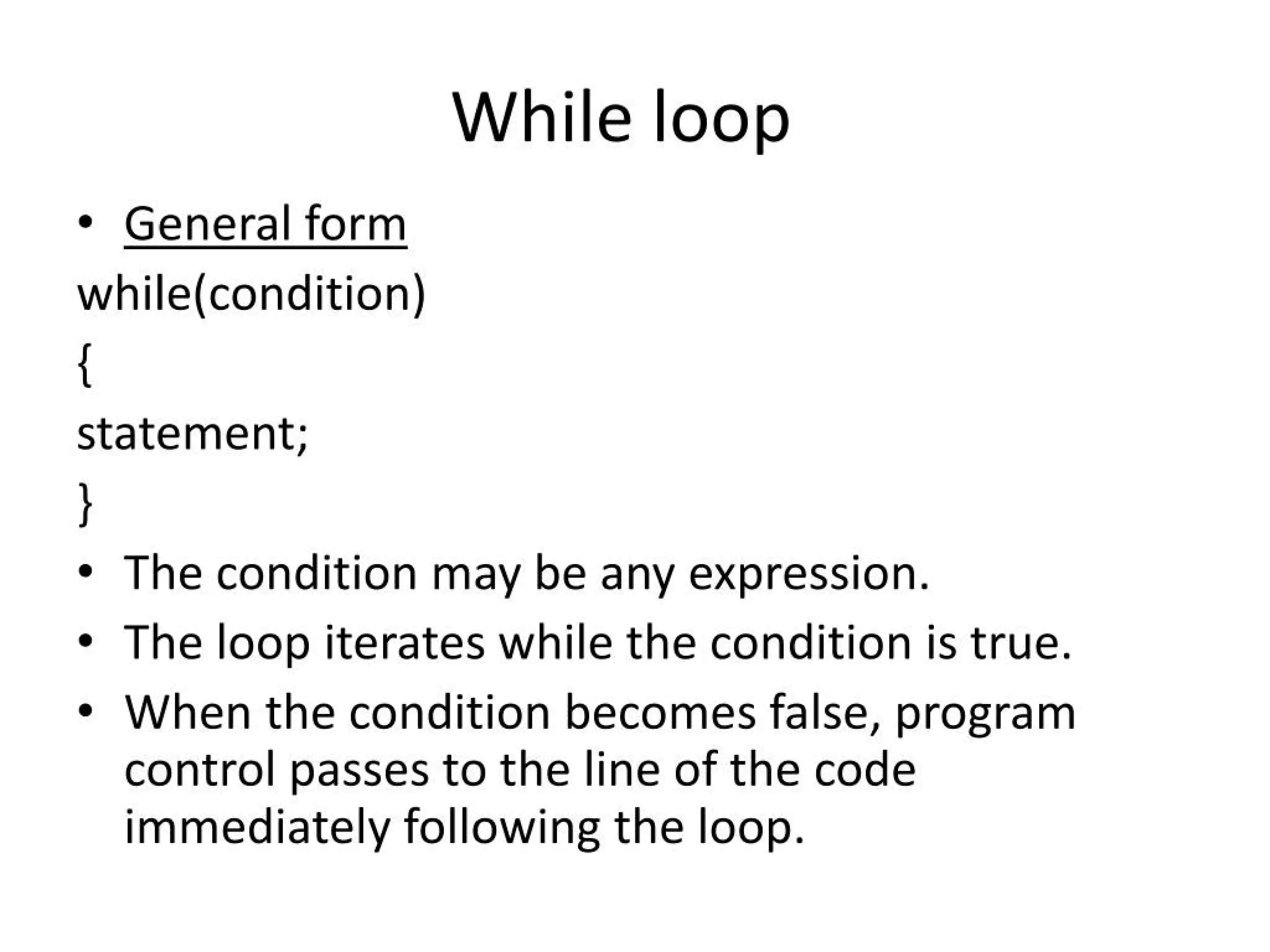 While loop

• General form

while(condition)
{
statement;
}

• The condition may be any expression.
• The loop iterates while the condition is true.
• When the condition becomes false, program control passes to the line of the code immediately following the loop.